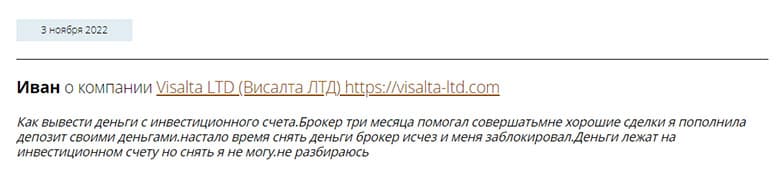 3 ноября 2022

**Иван** о компании Visalta LTD (Висалта ЛТД) https://visalta-ltd.com

Как вывести деньги с инвестиционного счета.Брокер три месяца помогал совершатьмне хорошие сделки я пополнила депозит своими деньгами.настало время снять деньги брокер исчез и меня заблокировал.Деньги лежат на инвестиционном счету но снять я не могу.не разбираюсь